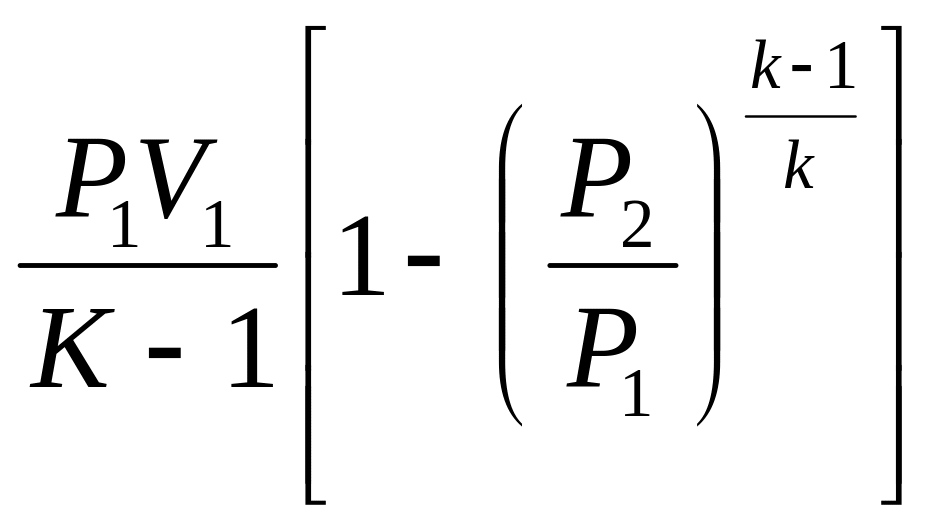 $\frac{P_1V_1}{K-1}\left[1-\left(\frac{P_2}{P_1}\right)^{\frac{k-1}{k}}\right]$